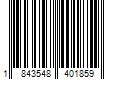 1 843548 401859